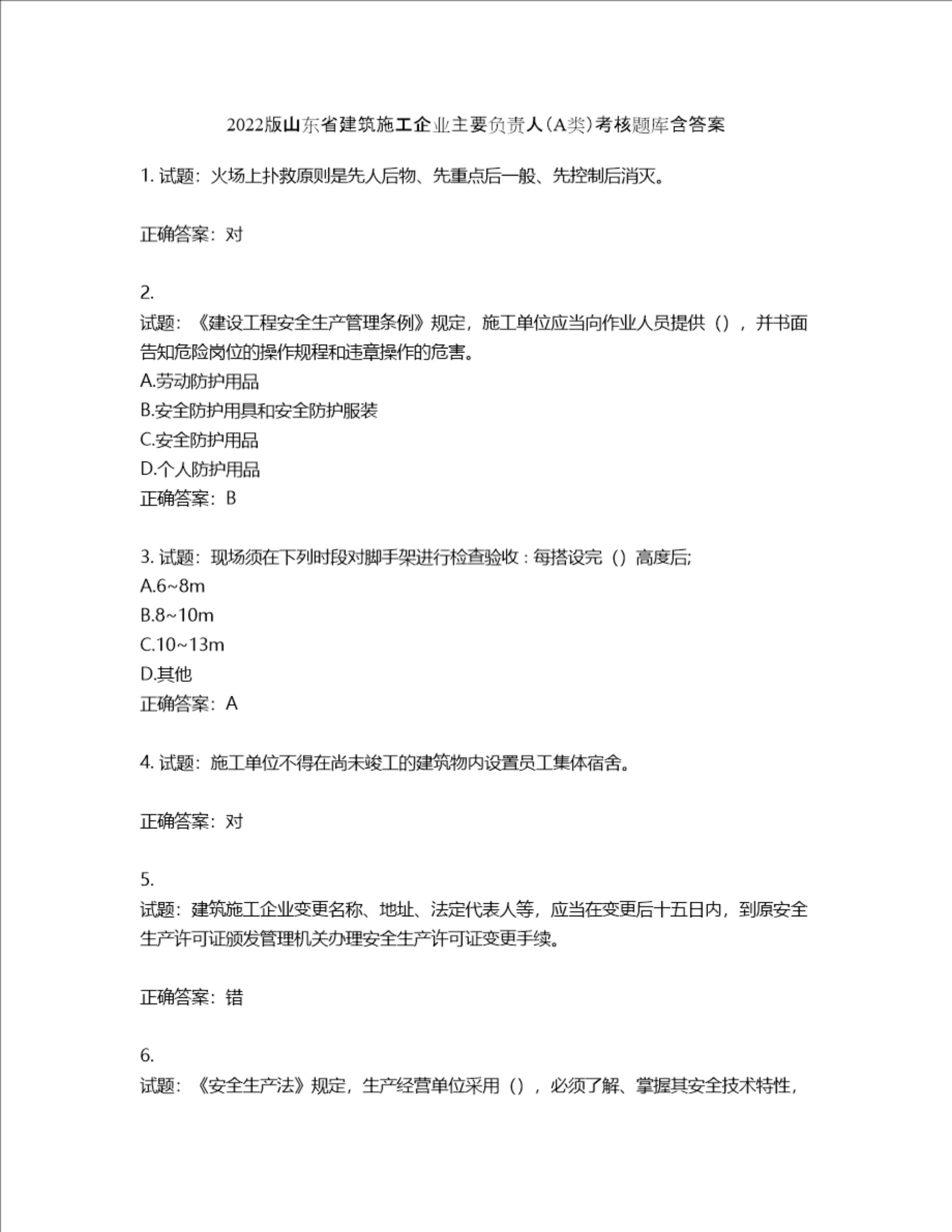 2022版山东省建筑施工企业主要负责人（A类）考核题库含答案

1. 试题：火场上扑救原则是先人后物、先重点后一般、先控制后消灭。

正确答案：对

2.
试题：《建设工程安全生产管理条例》规定，施工单位应当向作业人员提供（），并书面告知危险岗位的操作规程和违章操作的危害。
A.劳动防护用品
B.安全防护用具和安全防护服装
C.安全防护用品
D.个人防护用品
正确答案：B

3. 试题：现场须在下列时段对脚手架进行检查验收：每搭设完（）高度后;
A.6~8m
B.8~10m
C.10~13m
D.其他
正确答案：A

4. 试题：施工单位不得在尚未竣工的建筑物内设置员工集体宿舍。

正确答案：对

5.
试题：建筑施工企业变更名称、地址、法定代表人等，应当在变更后十五日内，到原安全生产许可证颁发管理机关办理安全生产许可证变更手续。

正确答案：错

6.
试题：《安全生产法》规定，生产经营单位采用（），必须了解、掌握其安全技术特性，